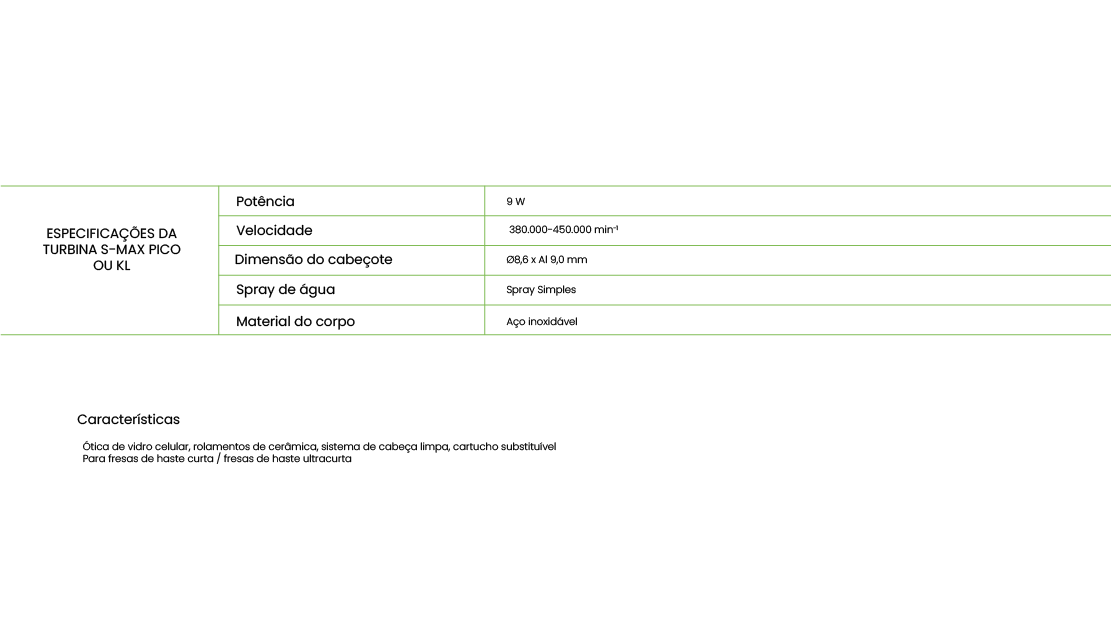 | ESPECIFICAÇÕES DA TURBINA S-MAX PICO OU KL | Potência | 9 W |
|---|---|---|
| | Velocidade | 380.000-450.000 $min^{-1}$ |
| | Dimensão do cabeçote | Ø8,6 x Al 9,0 mm |
| | Spray de água | Spray Simples |
| | Material do corpo | Aço inoxidável |

Características

Ótica de vidro celular, rolamentos de cerâmica, sistema de cabeça limpa, cartucho substituível
Para fresas de haste curta / fresas de haste ultracurta